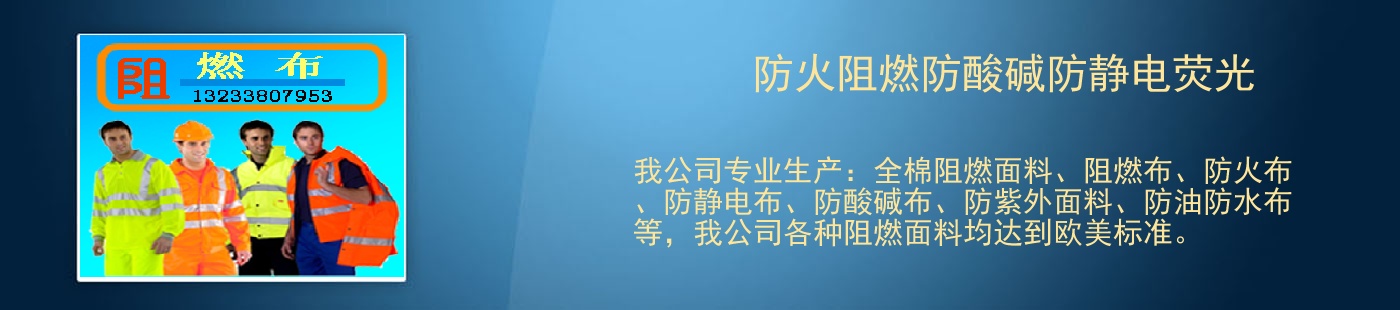 阻 燃 布
13233807953

防火阻燃防酸碱防静电荧光

我公司专业生产：全棉阻燃面料、阻燃布、防火布、防静电布、防酸碱布、防紫外面料、防油防水布等，我公司各种阻燃面料均达到欧美标准。